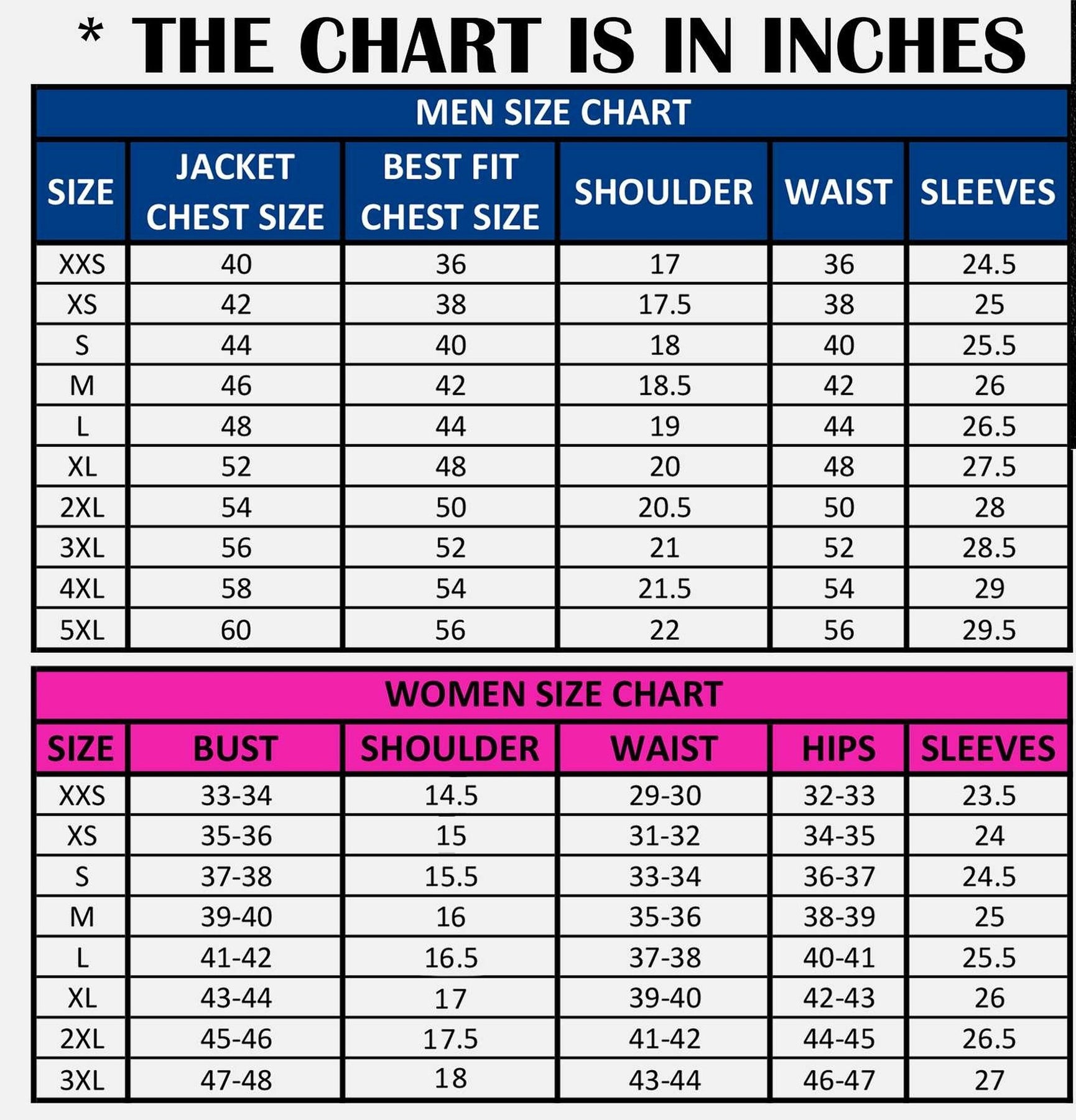 * THE CHART IS IN INCHES

MEN SIZE CHART

| SIZE | JACKET CHEST SIZE | BEST FIT CHEST SIZE | SHOULDER | WAIST | SLEEVES |
|---|---|---|---|---|---|
| XXS | 40 | 36 | 17 | 36 | 24.5 |
| XS | 42 | 38 | 17.5 | 38 | 25 |
| S | 44 | 40 | 18 | 40 | 25.5 |
| M | 46 | 42 | 18.5 | 42 | 26 |
| L | 48 | 44 | 19 | 44 | 26.5 |
| XL | 52 | 48 | 20 | 48 | 27.5 |
| 2XL | 54 | 50 | 20.5 | 50 | 28 |
| 3XL | 56 | 52 | 21 | 52 | 28.5 |
| 4XL | 58 | 54 | 21.5 | 54 | 29 |
| 5XL | 60 | 56 | 22 | 56 | 29.5 |

WOMEN SIZE CHART

| SIZE | BUST | SHOULDER | WAIST | HIPS | SLEEVES |
|---|---|---|---|---|---|
| XXS | 33-34 | 14.5 | 29-30 | 32-33 | 23.5 |
| XS | 35-36 | 15 | 31-32 | 34-35 | 24 |
| S | 37-38 | 15.5 | 33-34 | 36-37 | 24.5 |
| M | 39-40 | 16 | 35-36 | 38-39 | 25 |
| L | 41-42 | 16.5 | 37-38 | 40-41 | 25.5 |
| XL | 43-44 | 17 | 39-40 | 42-43 | 26 |
| 2XL | 45-46 | 17.5 | 41-42 | 44-45 | 26.5 |
| 3XL | 47-48 | 18 | 43-44 | 46-47 | 27 |